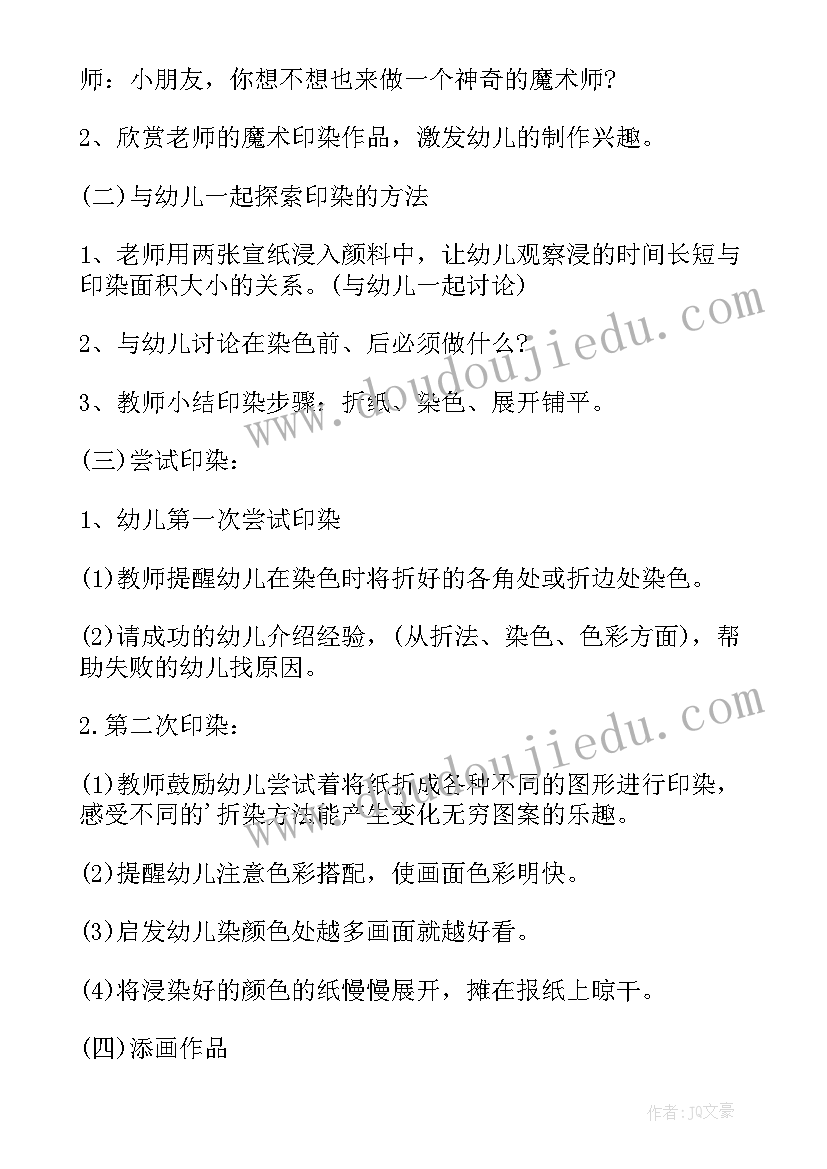 师：小朋友，你想不想也来做一个神奇的魔术师?

2、欣赏老师的魔术印染作品，激发幼儿的制作兴趣。

(二)与幼儿一起探索印染的方法

1、老师用两张宣纸浸入颜料中，让幼儿观察浸的时间长短与印染面积大小的关系。(与幼儿一起讨论)

2、与幼儿讨论在染色前、后必须做什么?

3、教师小结印染步骤：折纸、染色、展开铺平。

(三)尝试印染：

1、幼儿第一次尝试印染

(1)教师提醒幼儿在染色时将折好的各角处或折边处染色。

(2)请成功的幼儿介绍经验，(从折法、染色、色彩方面)，帮助失败的幼儿找原因。

2.第二次印染：

(1)教师鼓励幼儿尝试着将纸折成各种不同的图形进行印染，感受不同的'折染方法能产生变化无穷图案的乐趣。

(2)提醒幼儿注意色彩搭配，使画面色彩明快。

(3)启发幼儿染颜色处越多画面就越好看。

(4)将浸染好的颜色的纸慢慢展开，摊在报纸上晾干。

(四)添画作品

www.doudoujiedu.com

www.doudoujiedu.com

作者：JQ文豪